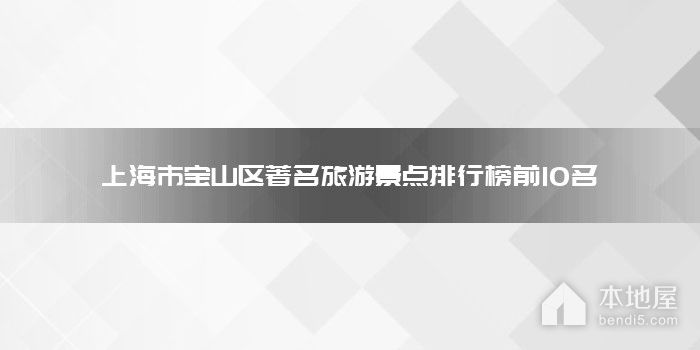 上海市宝山区著名旅游景点排行榜前10名

本地屋
bendi5.com